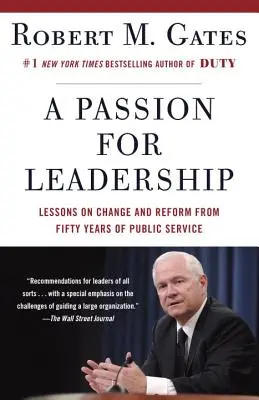 ROBERT M. GATES

#1 NEW YORK TIMES BESTSELLING AUTHOR OF DUTY

A PASSION FOR LEADERSHIP

LESSONS ON CHANGE AND REFORM FROM FIFTY YEARS OF PUBLIC SERVICE

"Recommendations for leaders of all sorts . . . with a special emphasis on the challenges of guiding a large organization."
—The Wall Street Journal